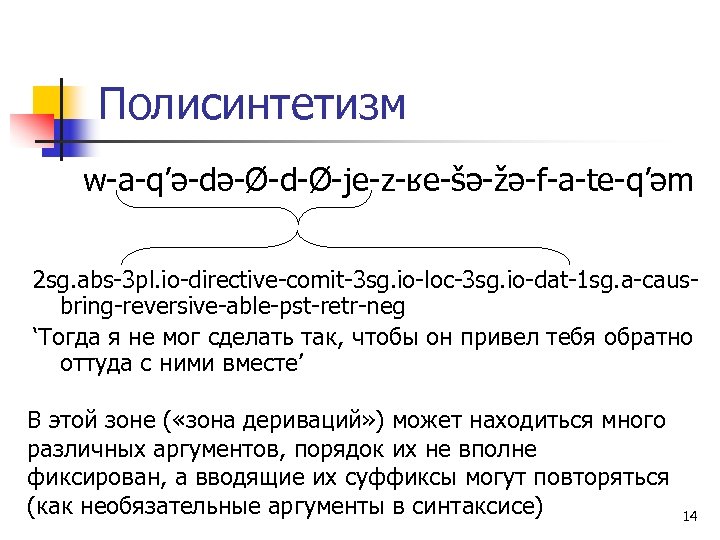 Полисинтетизм

w-a-q’ə-də-Ø-d-Ø-je-z-ʁe-šə-žə-f-a-te-q’əm

2sg.abs-3pl.io-directive-comit-3sg.io-loc-3sg.io-dat-1sg.a-caus-bring-reversive-able-pst-retr-neg

‘Тогда я не мог сделать так, чтобы он привел тебя обратно оттуда с ними вместе’

В этой зоне («зона дериваций») может находиться много различных аргументов, порядок их не вполне фиксирован, а вводящие их суффиксы могут повторяться (как необязательные аргументы в синтаксисе)

14